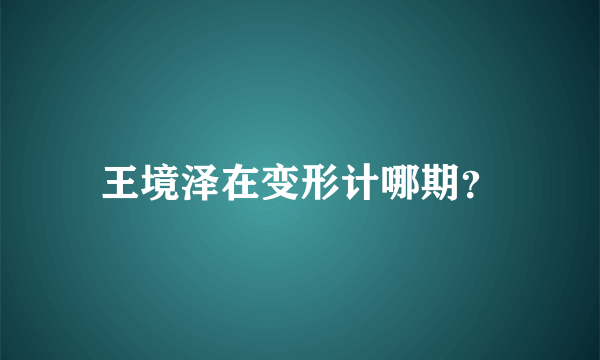 王境泽在变形计哪期?